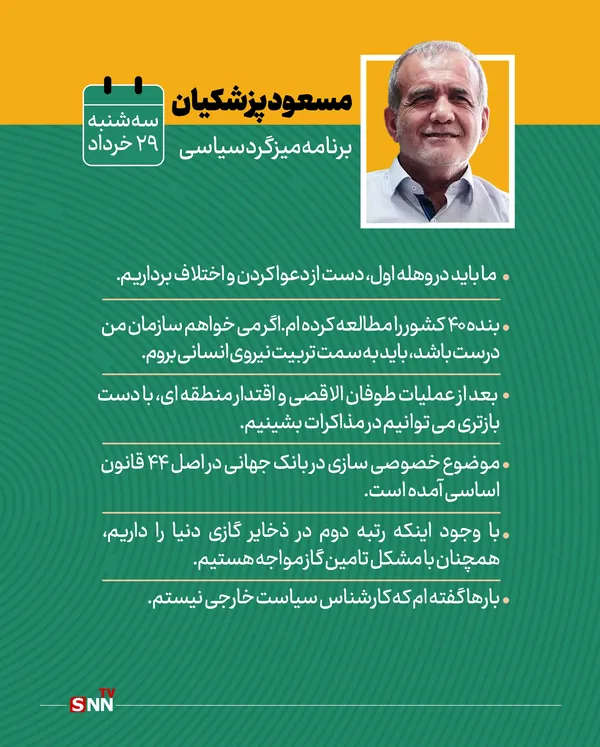 مسعود پزشکیان
برنامه میزگرد سیاسی

سه شنبه
۲۹ خرداد

• ما باید در وهله اول، دست از دعوا کردن و اختلاف برداریم.

• بنده ۴۰ کشور را مطالعه کرده ام. اگر می خواهم سازمان من درست باشد، باید به سمت تربیت نیروی انسانی بروم.

• بعد از عملیات طوفان الاقصی و اقتدار منطقه ای، با دست بازتری می توانیم در مذاکرات بشینیم.

• موضوع خصوصی سازی در بانک جهانی در اصل ۴۴ قانون اساسی آمده است.

• با وجود اینکه رتبه دوم در ذخایر گازی دنیا را داریم، همچنان با مشکل تامین گاز مواجه هستیم.

• بارها گفته ام که کارشناس سیاست خارجی نیستم.

SNN TV